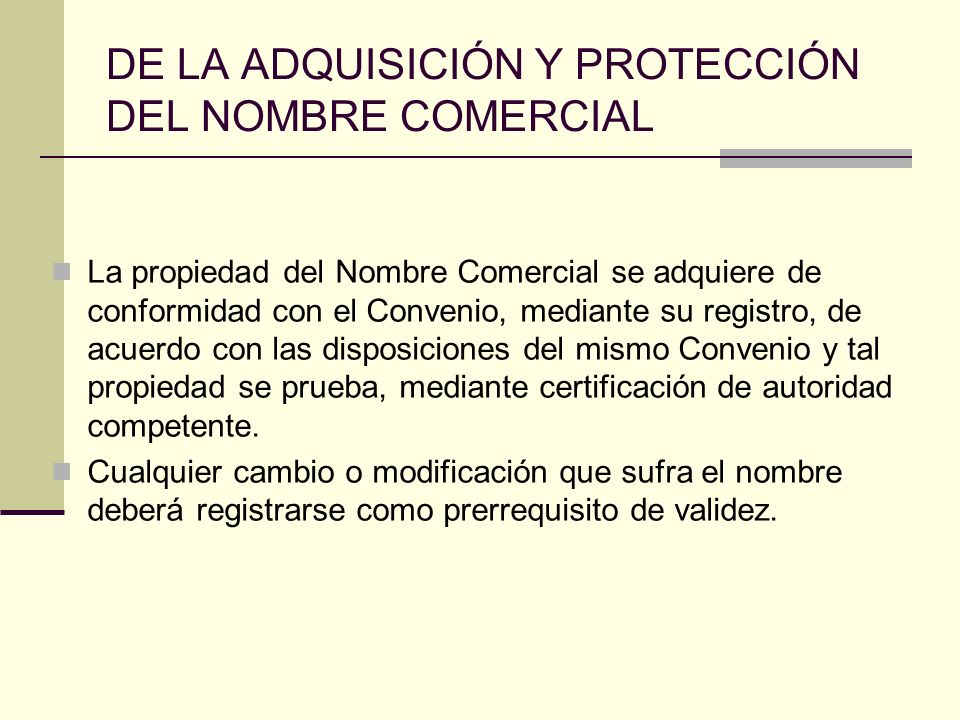 DE LA ADQUISICIÓN Y PROTECCIÓN DEL NOMBRE COMERCIAL

La propiedad del Nombre Comercial se adquiere de conformidad con el Convenio, mediante su registro, de acuerdo con las disposiciones del mismo Convenio y tal propiedad se prueba, mediante certificación de autoridad competente.

Cualquier cambio o modificación que sufra el nombre deberá registrarse como prerrequisito de validez.